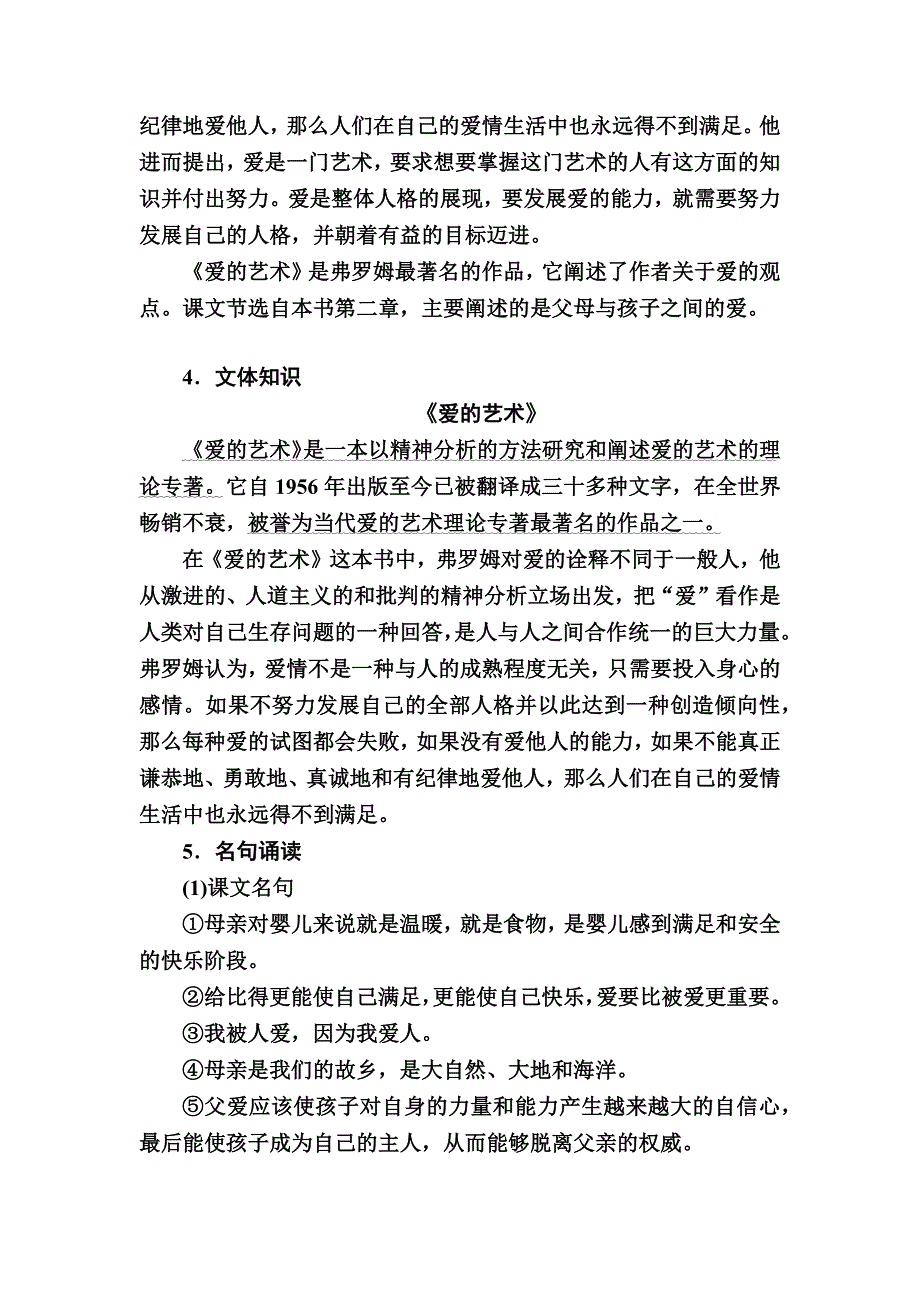 纪律地爱他人，那么人们在自己的爱情生活中也永远得不到满足。他进而提出，爱是一门艺术，要求想要掌握这门艺术的人有这方面的知识并付出努力。爱是整体人格的展现，要发展爱的能力，就需要努力发展自己的人格，并朝着有益的目标迈进。

《爱的艺术》是弗罗姆最著名的作品，它阐述了作者关于爱的观点。课文节选自本书第二章，主要阐述的是父母与孩子之间的爱。

4．文体知识

《爱的艺术》

《爱的艺术》是一本以精神分析的方法研究和阐述爱的艺术的理论专著。它自 1956 年出版至今已被翻译成三十多种文字，在全世界畅销不衰，被誉为当代爱的艺术理论专著最著名的作品之一。

在《爱的艺术》这本书中，弗罗姆对爱的诠释不同于一般人，他从激进的、人道主义的和批判的精神分析立场出发，把“爱”看作是人类对自己生存问题的一种回答，是人与人之间合作统一的巨大力量。弗罗姆认为，爱情不是一种与人的成熟程度无关，只需要投入身心的感情。如果不努力发展自己的全部人格并以此达到一种创造倾向性，那么每种爱的试图都会失败，如果没有爱他人的能力，如果不能真正谦恭地、勇敢地、真诚地和有纪律地爱他人，那么人们在自己的爱情生活中也永远得不到满足。

5．名句诵读

(1)课文名句

①母亲对婴儿来说就是温暖，就是食物，是婴儿感到满足和安全的快乐阶段。

②给比得更能使自己满足，更能使自己快乐，爱要比被爱更重要。

③我被人爱，因为我爱人。

④母亲是我们的故乡，是大自然、大地和海洋。

⑤父爱应该使孩子对自身的力量和能力产生越来越大的自信心，最后能使孩子成为自己的主人，从而能够脱离父亲的权威。